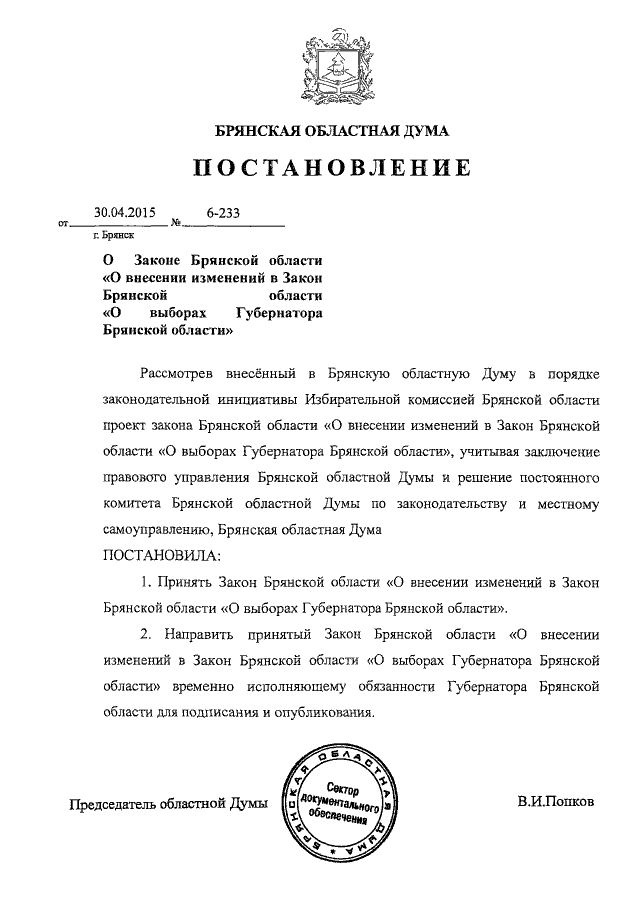 БРЯНСКАЯ ОБЛАСТНАЯ ДУМА

ПОСТАНОВЛЕНИЕ

от 30.04.2015 № 6-233
г. Брянск

О Законе Брянской области «О внесении изменений в Закон Брянской области «О выборах Губернатора Брянской области»

Рассмотрев внесённый в Брянскую областную Думу в порядке законодательной инициативы Избирательной комиссией Брянской области проект закона Брянской области «О внесении изменений в Закон Брянской области «О выборах Губернатора Брянской области», учитывая заключение правового управления Брянской областной Думы и решение постоянного комитета Брянской областной Думы по законодательству и местному самоуправлению, Брянская областная Дума

ПОСТАНОВИЛА:

1. Принять Закон Брянской области «О внесении изменений в Закон Брянской области «О выборах Губернатора Брянской области».

2. Направить принятый Закон Брянской области «О внесении изменений в Закон Брянской области «О выборах Губернатора Брянской области» временно исполняющему обязанности Губернатора Брянской области для подписания и опубликования.

Председатель областной Думы

БРЯНСКАЯ ОБЛАСТНАЯ ДУМА
Сектор документального обеспечения

В.И.Попков